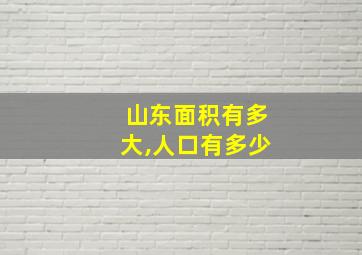 山东面积有多大,人口有多少